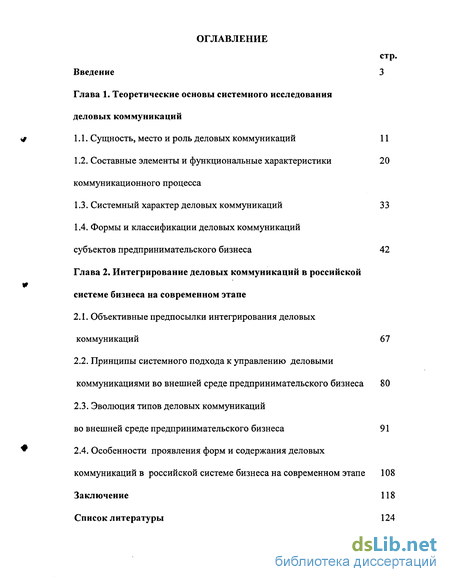 ОГЛАВЛЕНИЕ

стр.

Введение 3

Глава 1. Теоретические основы системного исследования деловых коммуникаций

1.1. Сущность, место и роль деловых коммуникаций 11

1.2. Составные элементы и функциональные характеристики коммуникационного процесса 20

1.3. Системный характер деловых коммуникаций 33

1.4. Формы и классификации деловых коммуникаций субъектов предпринимательского бизнеса 42

Глава 2. Интегрирование деловых коммуникаций в российской системе бизнеса на современном этапе

2.1. Объективные предпосылки интегрирования деловых коммуникаций 67

2.2. Принципы системного подхода к управлению деловыми коммуникациями во внешней среде предпринимательского бизнеса 80

2.3. Эволюция типов деловых коммуникаций во внешней среде предпринимательского бизнеса 91

2.4. Особенности проявления форм и содержания деловых коммуникаций в российской системе бизнеса на современном этапе 108

Заключение 118

Список литературы 124

dsLib.net
библиотека диссертаций